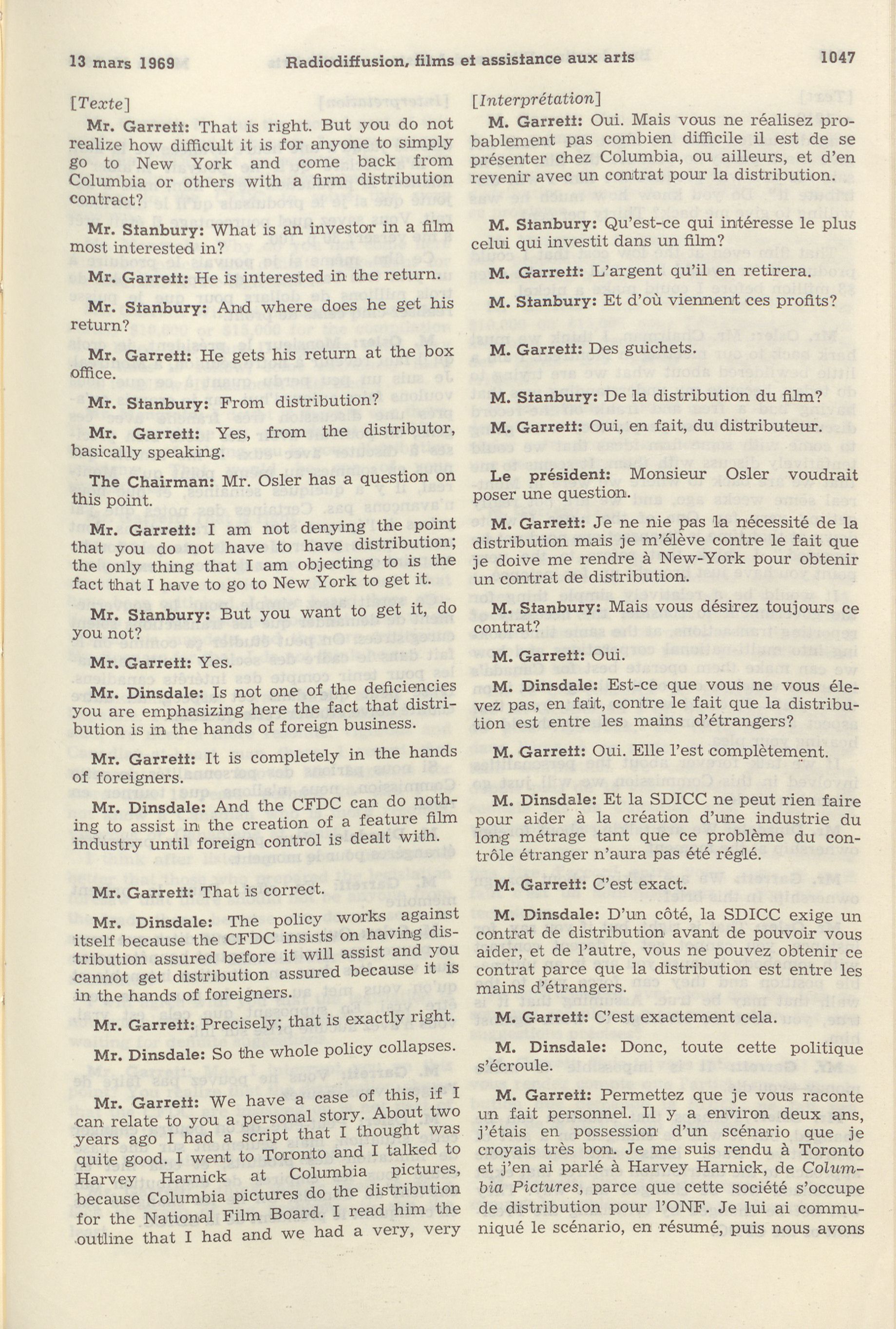 13 mars 1969 Radiodiffusion, films et assistance aux arts 1047

[Texte]

Mr. Garrett: That is right. But you do not realize how difficult it is for anyone to simply go to New York and come back from Columbia or others with a firm distribution contract?

Mr. Stanbury: What is an investor in a film most interested in?

Mr. Garrett: He is interested in the return.

Mr. Stanbury: And where does he get his return?

Mr. Garrett: He gets his return at the box office.

Mr. Stanbury: From distribution?

Mr. Garrett: Yes, from the distributor, basically speaking.

The Chairman: Mr. Osler has a question on this point.

Mr. Garrett: I am not denying the point that you do not have to have distribution; the only thing that I am objecting to is the fact that I have to go to New York to get it.

Mr. Stanbury: But you want to get it, do you not?

Mr. Garrett: Yes.

Mr. Dinsdale: Is not one of the deficiencies you are emphasizing here the fact that distribution is in the hands of foreign business.

Mr. Garrett: It is completely in the hands of foreigners.

Mr. Dinsdale: And the CFDC can do nothing to assist in the creation of a feature film industry until foreign control is dealt with.

Mr. Garrett: That is correct.

Mr. Dinsdale: The policy works against itself because the CFDC insists on having distribution assured before it will assist and you cannot get distribution assured because it is in the hands of foreigners.

Mr. Garrett: Precisely; that is exactly right.

Mr. Dinsdale: So the whole policy collapses.

Mr. Garrett: We have a case of this, if I can relate to you a personal story. About two years ago I had a script that I thought was quite good. I went to Toronto and I talked to Harvey Harnick at Columbia pictures, because Columbia pictures do the distribution for the National Film Board. I read him the outline that I had and we had a very, very

[Interprétation]

M. Garrett: Oui. Mais vous ne réalisez probablement pas combien difficile il est de se présenter chez Columbia, ou ailleurs, et d'en revenir avec un contrat pour la distribution.

M. Stanbury: Qu'est-ce qui intéresse le plus celui qui investit dans un film?

M. Garrett: L'argent qu'il en retirera.

M. Stanbury: Et d'où viennent ces profits?

M. Garrett: Des guichets.

M. Stanbury: De la distribution du film?

M. Garrett: Oui, en fait, du distributeur.

Le président: Monsieur Osler voudrait poser une question.

M. Garrett: Je ne nie pas la nécessité de la distribution mais je m'élève contre le fait que je doive me rendre à New-York pour obtenir un contrat de distribution.

M. Stanbury: Mais vous désirez toujours ce contrat?

M. Garrett: Oui.

M. Dinsdale: Est-ce que vous ne vous élevez pas, en fait, contre le fait que la distribution est entre les mains d'étrangers?

M. Garrett: Oui. Elle l'est complètement.

M. Dinsdale: Et la SDICC ne peut rien faire pour aider à la création d'une industrie du long métrage tant que ce problème du contrôle étranger n'aura pas été réglé.

M. Garrett: C'est exact.

M. Dinsdale: D'un côté, la SDICC exige un contrat de distribution avant de pouvoir vous aider, et de l'autre, vous ne pouvez obtenir ce contrat parce que la distribution est entre les mains d'étrangers.

M. Garrett: C'est exactement cela.

M. Dinsdale: Donc, toute cette politique s'écroule.

M. Garrett: Permettez que je vous raconte un fait personnel. Il y a environ deux ans, j'étais en possession d'un scénario que je croyais très bon. Je me suis rendu à Toronto et j'en ai parlé à Harvey Harnick, de Columbia Pictures, parce que cette société s'occupe de distribution pour l'ONF. Je lui ai communiqué le scénario, en résumé, puis nous avons